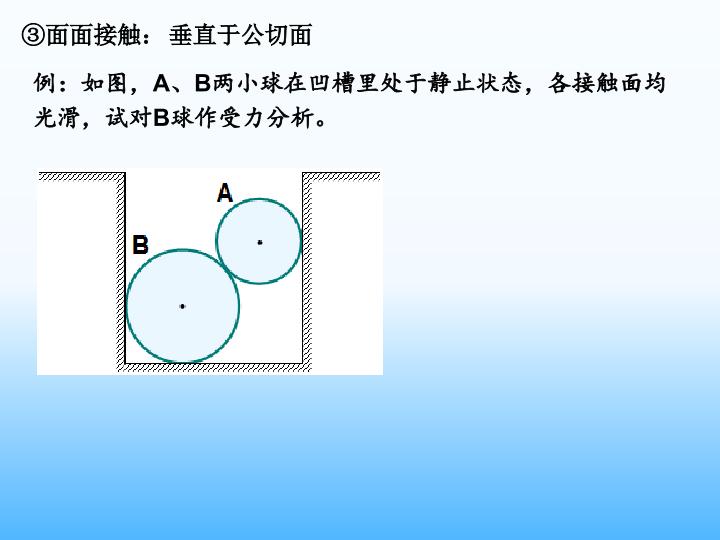 ③面面接触：垂直于公切面

例：如图，A、B两小球在凹槽里处于静止状态，各接触面均光滑，试对B球作受力分析。

A

B